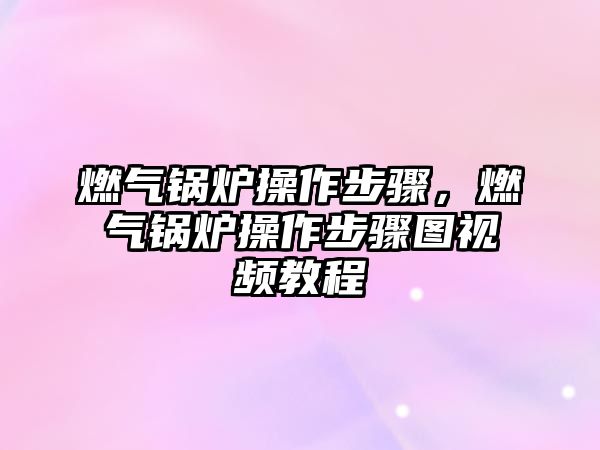 燃气锅炉操作步骤，燃气锅炉操作步骤图视频教程